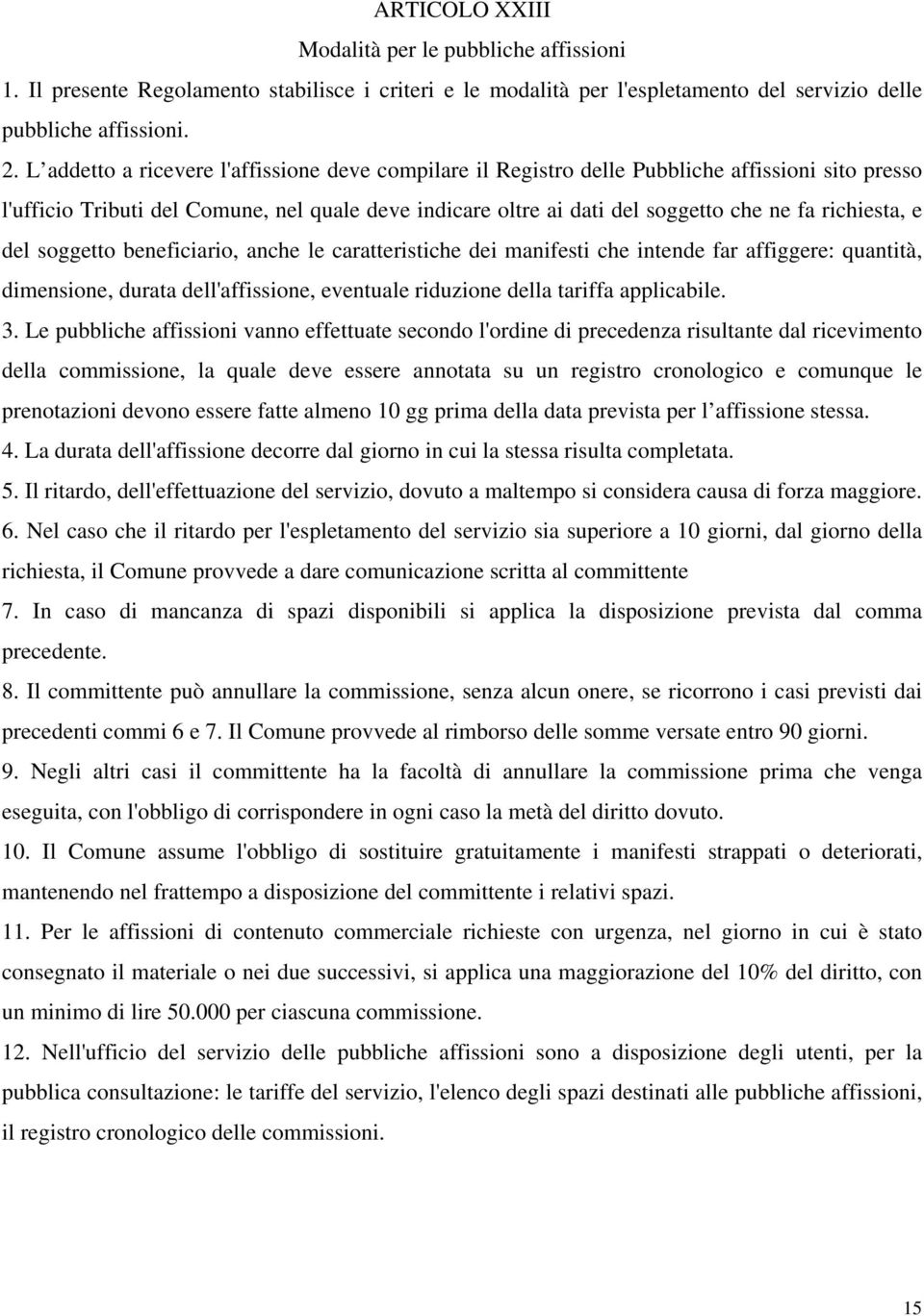 ARTICOLO XXIII

Modalità per le pubbliche affissioni

1. Il presente Regolamento stabilisce i criteri e le modalità per l'espletamento del servizio delle pubbliche affissioni.

2. L’addetto a ricevere l'affissione deve compilare il Registro delle Pubbliche affissioni sito presso l'ufficio Tributi del Comune, nel quale deve indicare oltre ai dati del soggetto che ne fa richiesta, e del soggetto beneficiario, anche le caratteristiche dei manifesti che intende far affiggere: quantità, dimensione, durata dell'affissione, eventuale riduzione della tariffa applicabile.

3. Le pubbliche affissioni vanno effettuate secondo l'ordine di precedenza risultante dal ricevimento della commissione, la quale deve essere annotata su un registro cronologico e comunque le prenotazioni devono essere fatte almeno 10 gg prima della data prevista per l’affissione stessa.

4. La durata dell'affissione decorre dal giorno in cui la stessa risulta completata.

5. Il ritardo, dell'effettuazione del servizio, dovuto a maltempo si considera causa di forza maggiore.

6. Nel caso che il ritardo per l'espletamento del servizio sia superiore a 10 giorni, dal giorno della richiesta, il Comune provvede a dare comunicazione scritta al committente

7. In caso di mancanza di spazi disponibili si applica la disposizione prevista dal comma precedente.

8. Il committente può annullare la commissione, senza alcun onere, se ricorrono i casi previsti dai precedenti commi 6 e 7. Il Comune provvede al rimborso delle somme versate entro 90 giorni.

9. Negli altri casi il committente ha la facoltà di annullare la commissione prima che venga eseguita, con l'obbligo di corrispondere in ogni caso la metà del diritto dovuto.

10. Il Comune assume l'obbligo di sostituire gratuitamente i manifesti strappati o deteriorati, mantenendo nel frattempo a disposizione del committente i relativi spazi.

11. Per le affissioni di contenuto commerciale richieste con urgenza, nel giorno in cui è stato consegnato il materiale o nei due successivi, si applica una maggiorazione del 10% del diritto, con un minimo di lire 50.000 per ciascuna commissione.

12. Nell'ufficio del servizio delle pubbliche affissioni sono a disposizione degli utenti, per la pubblica consultazione: le tariffe del servizio, l'elenco degli spazi destinati alle pubbliche affissioni, il registro cronologico delle commissioni.

15